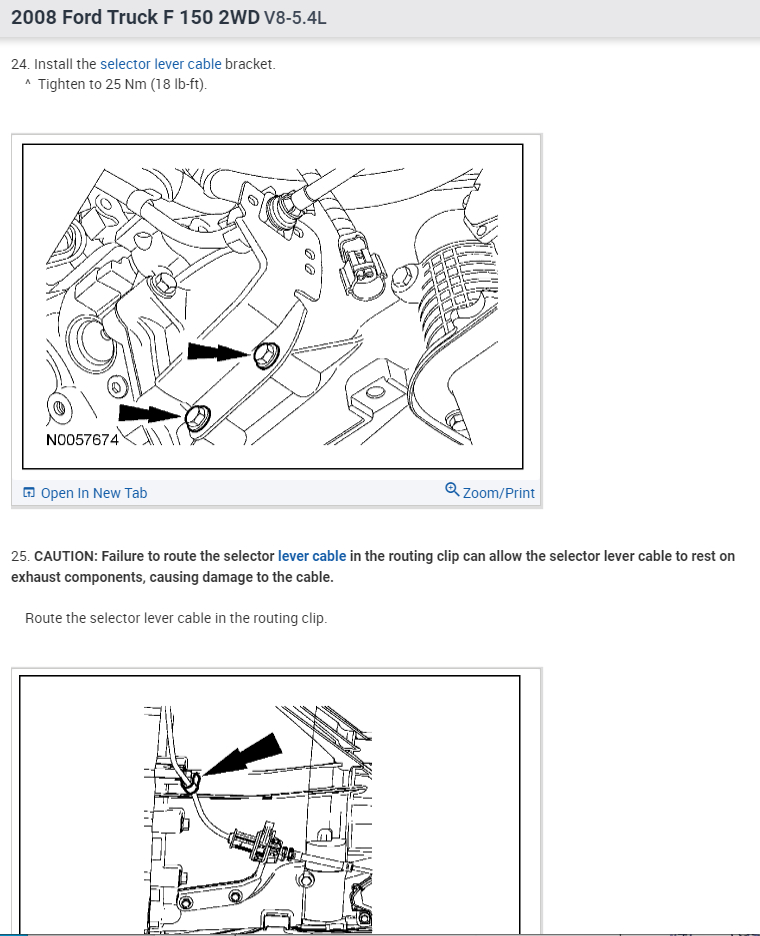 2008 Ford Truck F 150 2WD V8-5.4L

24. Install the selector lever cable bracket.
^ Tighten to 25 Nm (18 lb-ft).

N0057674

Open In New Tab
Zoom/Print

25. CAUTION: Failure to route the selector lever cable in the routing clip can allow the selector lever cable to rest on exhaust components, causing damage to the cable.

Route the selector lever cable in the routing clip.